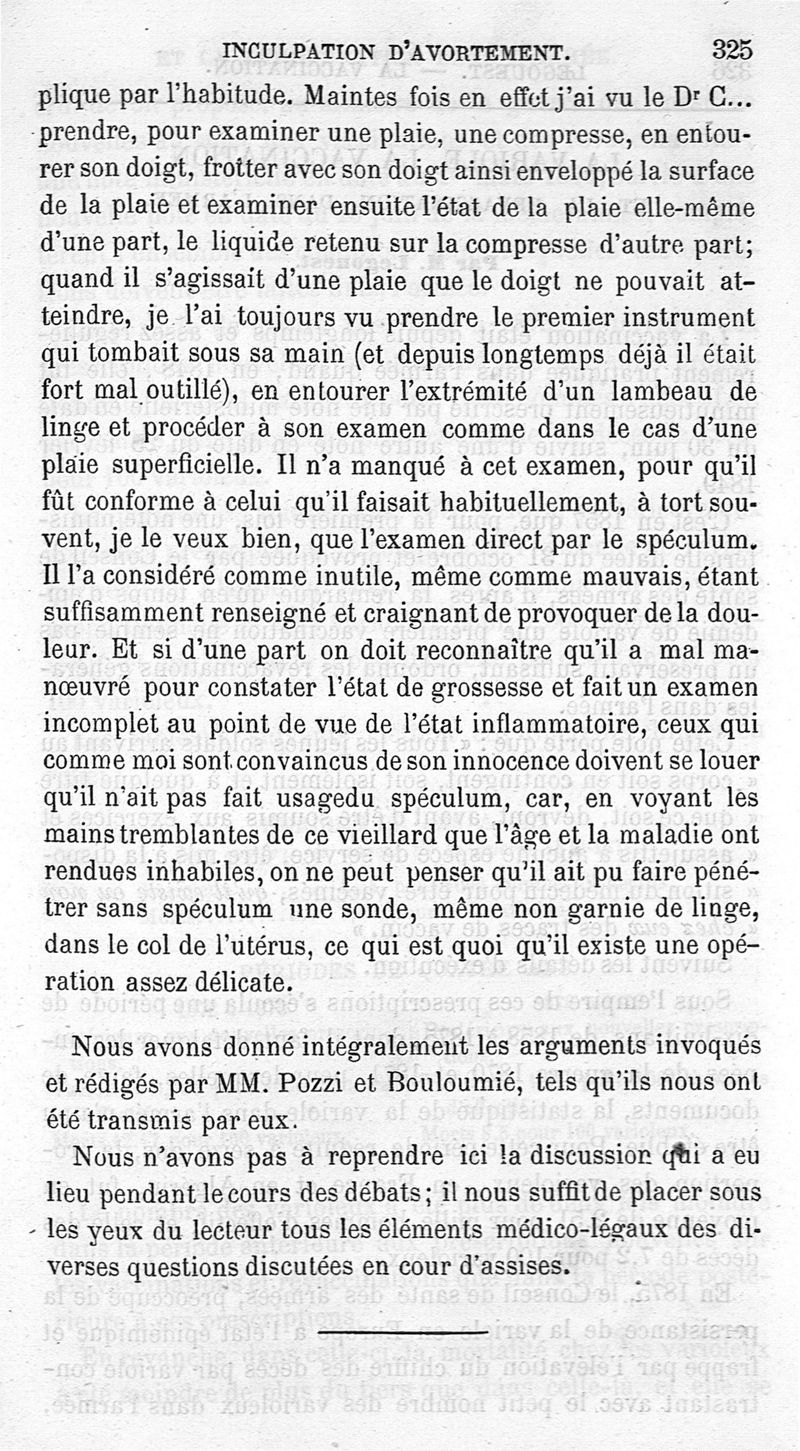 INCULPATION D'AVORTEMENT. 325

plique par l'habitude. Maintes fois en effet j'ai vu le Dr C... prendre, pour examiner une plaie, une compresse, en entourer son doigt, frotter avec son doigt ainsi enveloppé la surface de la plaie et examiner ensuite l'état de la plaie elle-même d'une part, le liquide retenu sur la compresse d'autre part; quand il s'agissait d'une plaie que le doigt ne pouvait atteindre, je l'ai toujours vu prendre le premier instrument qui tombait sous sa main (et depuis longtemps déjà il était fort mal outillé), en entourer l'extrémité d'un lambeau de linge et procéder à son examen comme dans le cas d'une plaie superficielle. Il n'a manqué à cet examen, pour qu'il fût conforme à celui qu'il faisait habituellement, à tort souvent, je le veux bien, que l'examen direct par le spéculum. Il l'a considéré comme inutile, même comme mauvais, étant suffisamment renseigné et craignant de provoquer de la douleur. Et si d'une part on doit reconnaître qu'il a mal manœuvré pour constater l'état de grossesse et fait un examen incomplet au point de vue de l'état inflammatoire, ceux qui comme moi sont convaincus de son innocence doivent se louer qu'il n'ait pas fait usagedu spéculum, car, en voyant les mains tremblantes de ce vieillard que l'âge et la maladie ont rendues inhabiles, on ne peut penser qu'il ait pu faire pénétrer sans spéculum une sonde, même non garnie de linge, dans le col de l'utérus, ce qui est quoi qu'il existe une opération assez délicate.

Nous avons donné intégralement les arguments invoqués et rédigés par MM. Pozzi et Bouloumié, tels qu'ils nous ont été transmis par eux.

Nous n'avons pas à reprendre ici la discussion qui a eu lieu pendant le cours des débats; il nous suffit de placer sous les yeux du lecteur tous les éléments médico-légaux des diverses questions discutées en cour d'assises.